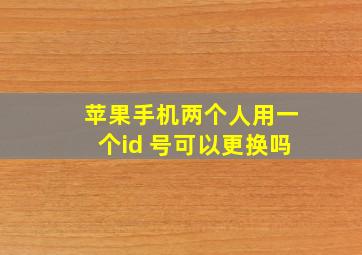 苹果手机两个人用一个id 号可以更换吗